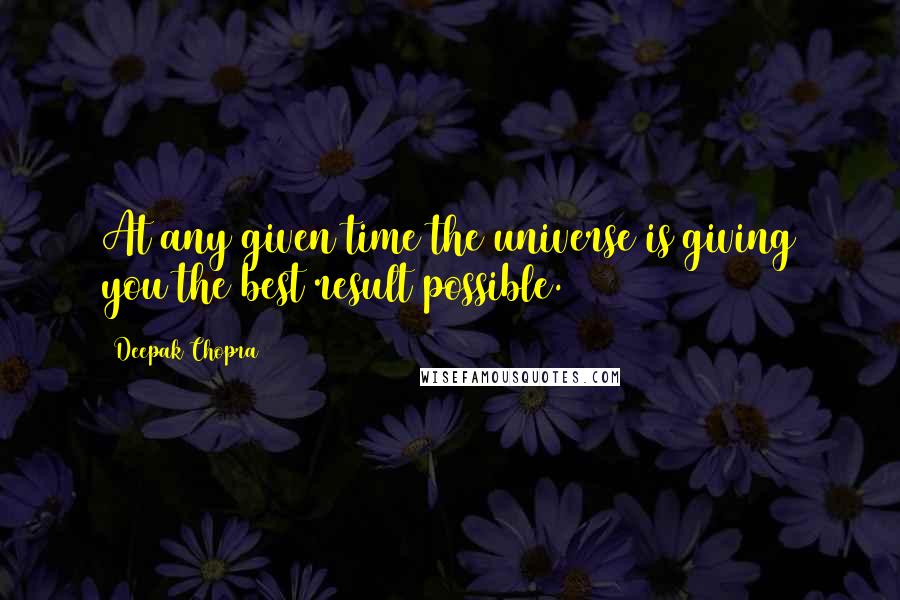 At any given time the universe is giving you the best result possible.

Deepak Chopra

WISEFAMOUSQUOTES.COM